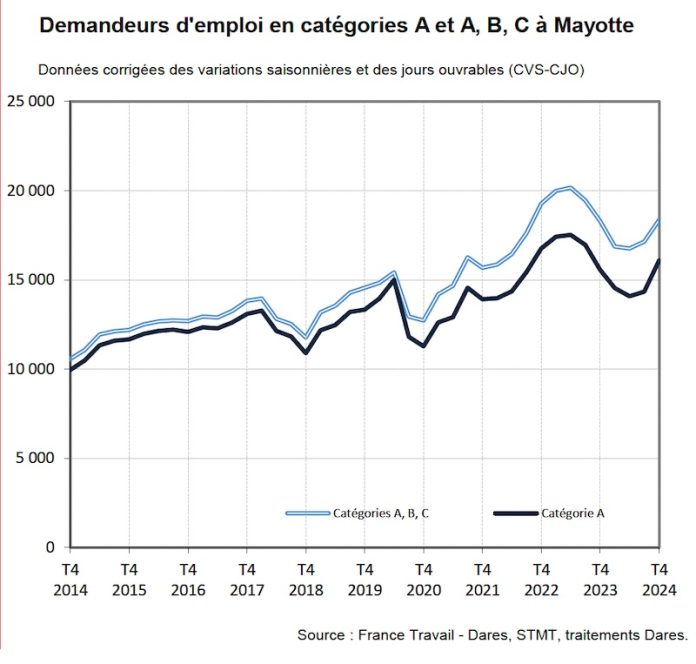 Demandeurs d'emploi en catégories A et A, B, C à Mayotte

Données corrigées des variations saisonnières et des jours ouvrables (CVS-CJO)

25 000
20 000
15 000
10 000
5 000
0

Catégories A, B, C
Catégorie A

T4 2014
T4 2015
T4 2016
T4 2017
T4 2018
T4 2019
T4 2020
T4 2021
T4 2022
T4 2023
T4 2024

Source : France Travail - Dares, STMT, traitements Dares.